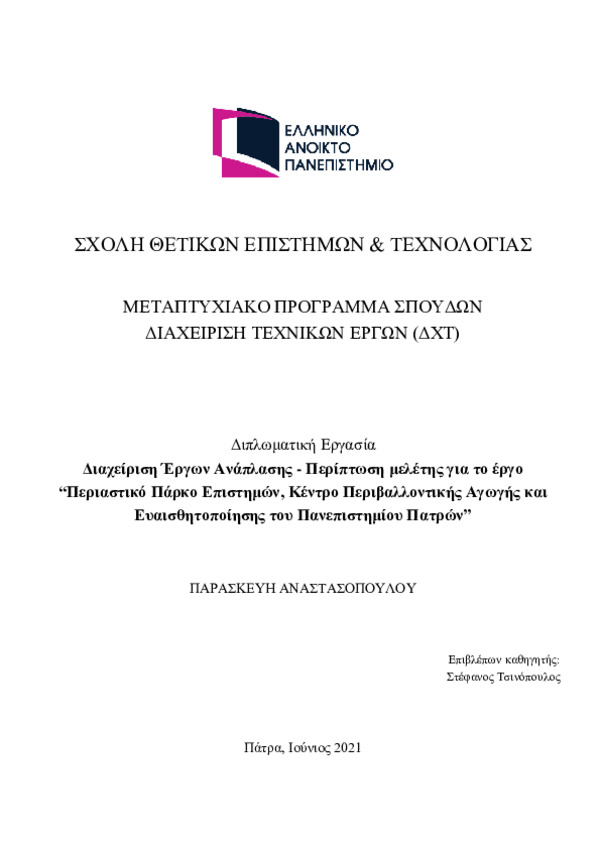 ΕΛΛΗΝΙΚΟ
ΑΝΟΙΚΤΟ
ΠΑΝΕΠΙΣΤΗΜΙΟ

ΣΧΟΛΗ ΘΕΤΙΚΩΝ ΕΠΙΣΤΗΜΩΝ & ΤΕΧΝΟΛΟΓΙΑΣ

ΜΕΤΑΠΤΥΧΙΑΚΟ ΠΡΟΓΡΑΜΜΑ ΣΠΟΥΔΩΝ
ΔΙΑΧΕΙΡΙΣΗ ΤΕΧΝΙΚΩΝ ΕΡΓΩΝ (ΔΧΤ)

Διπλωματική Εργασία
Διαχείριση Έργων Ανάπλασης - Περίπτωση μελέτης για το έργο "Περιαστικό Πάρκο Επιστημών, Κέντρο Περιβαλλοντικής Αγωγής και Ευαισθητοποίησης του Πανεπιστημίου Πατρών"

ΠΑΡΑΣΚΕΥΗ ΑΝΑΣΤΑΣΟΠΟΥΛΟΥ

Επιβλέπων καθηγητής:
Στέφανος Τσινόπουλος

Πάτρα, Ιούνιος 2021